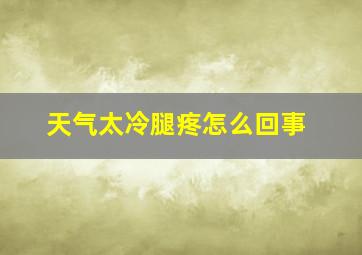 天气太冷腿疼怎么回事